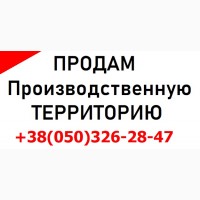 ПРОДАМ
Производственную
ТЕРРИТОРИЮ
+38(050)326-28-47